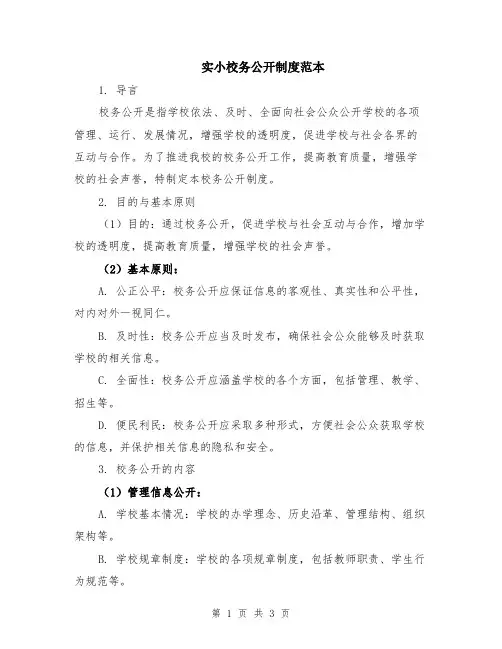 实小校务公开制度范本

1. 导言

校务公开是指学校依法、及时、全面向社会公众公开学校的各项管理、运行、发展情况，增强学校的透明度，促进学校与社会各界的互动与合作。为了推进我校的校务公开工作，提高教育质量，增强学校的社会声誉，特制定本校务公开制度。

2. 目的与基本原则

（1）目的：通过校务公开，促进学校与社会互动与合作，增加学校的透明度，提高教育质量，增强学校的社会声誉。

（2）基本原则：

A. 公正公平：校务公开应保证信息的客观性、真实性和公平性，对内对外一视同仁。

B. 及时性：校务公开应当及时发布，确保社会公众能够及时获取学校的相关信息。

C. 全面性：校务公开应涵盖学校的各个方面，包括管理、教学、招生等。

D. 便民利民：校务公开应采取多种形式，方便社会公众获取学校的信息，并保护相关信息的隐私和安全。

3. 校务公开的内容

（1）管理信息公开：

A. 学校基本情况：学校的办学理念、历史沿革、管理结构、组织架构等。

B. 学校规章制度：学校的各项规章制度，包括教师职责、学生行为规范等。

第 1 页 共 3 页